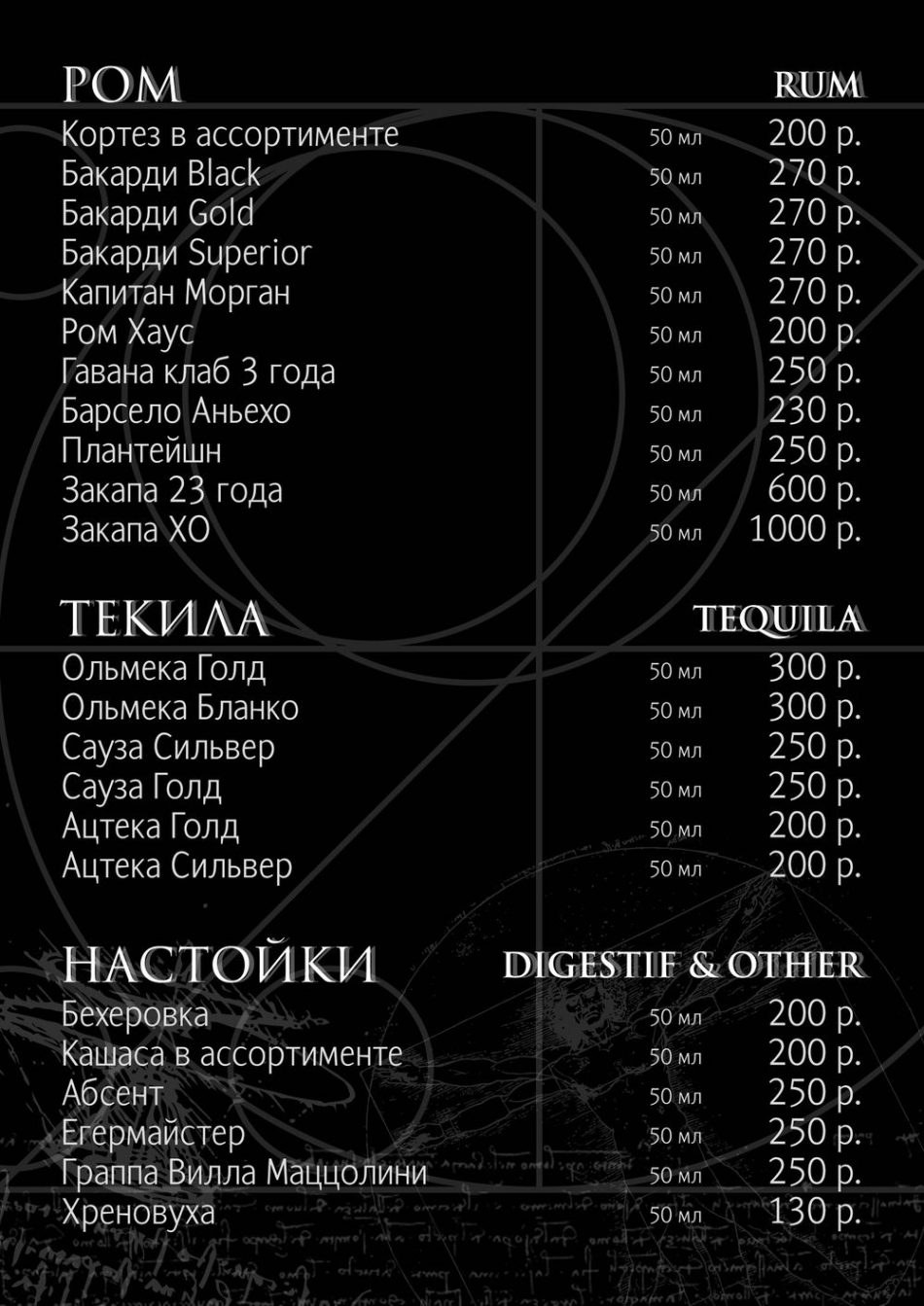 РОМ RUM

| | | |
|---|---|---|
| Кортез в ассортименте | 50 мл | 200 р. |
| Бакарди Black | 50 мл | 270 р. |
| Бакарди Gold | 50 мл | 270 р. |
| Бакарди Superior | 50 мл | 270 р. |
| Капитан Морган | 50 мл | 270 р. |
| Ром Хаус | 50 мл | 200 р. |
| Гавана клаб 3 года | 50 мл | 250 р. |
| Барсело Аньехо | 50 мл | 230 р. |
| Плантейшн | 50 мл | 250 р. |
| Закапа 23 года | 50 мл | 600 р. |
| Закапа ХО | 50 мл | 1000 р. |

ТЕКИЛА TEQUILA

| | | |
|---|---|---|
| Ольмека Голд | 50 мл | 300 р. |
| Ольмека Бланко | 50 мл | 300 р. |
| Сауза Сильвер | 50 мл | 250 р. |
| Сауза Голд | 50 мл | 250 р. |
| Ацтека Голд | 50 мл | 200 р. |
| Ацтека Сильвер | 50 мл | 200 р. |

НАСТОЙКИ DIGESTIF & OTHER

| | | |
|---|---|---|
| Бехеровка | 50 мл | 200 р. |
| Кашаса в ассортименте | 50 мл | 200 р. |
| Абсент | 50 мл | 250 р. |
| Егермайстер | 50 мл | 250 р. |
| Граппа Вилла Маццолини | 50 мл | 250 р. |
| Хреновуха | 50 мл | 130 р. |